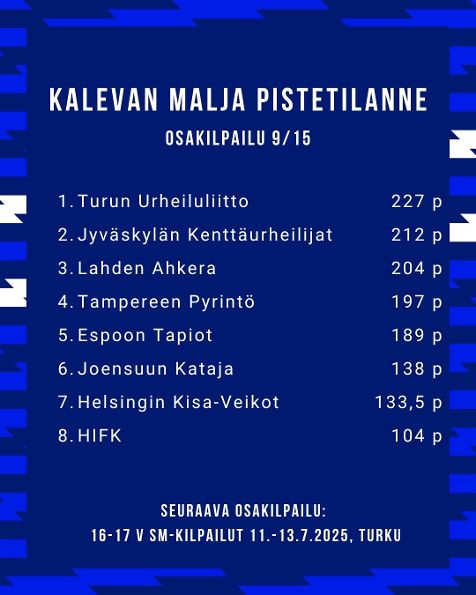 KALEVAN MALJA PISTETILANNE

OSAKILPAILU 9/15

1. Turun Urheiluliitto 227 p
2. Jyväskylän Kenttäurheilijat 212 p
3. Lahden Ahkera 204 p
4. Tampereen Pyrintö 197 p
5. Espoon Tapiot 189 p
6. Joensuun Kataja 138 p
7. Helsingin Kisa-Veikot 133,5 p
8. HIFK 104 p

SEURAAVA OSAKILPAILU:
16-17 V SM-KILPAILUT 11.-13.7.2025, TURKU